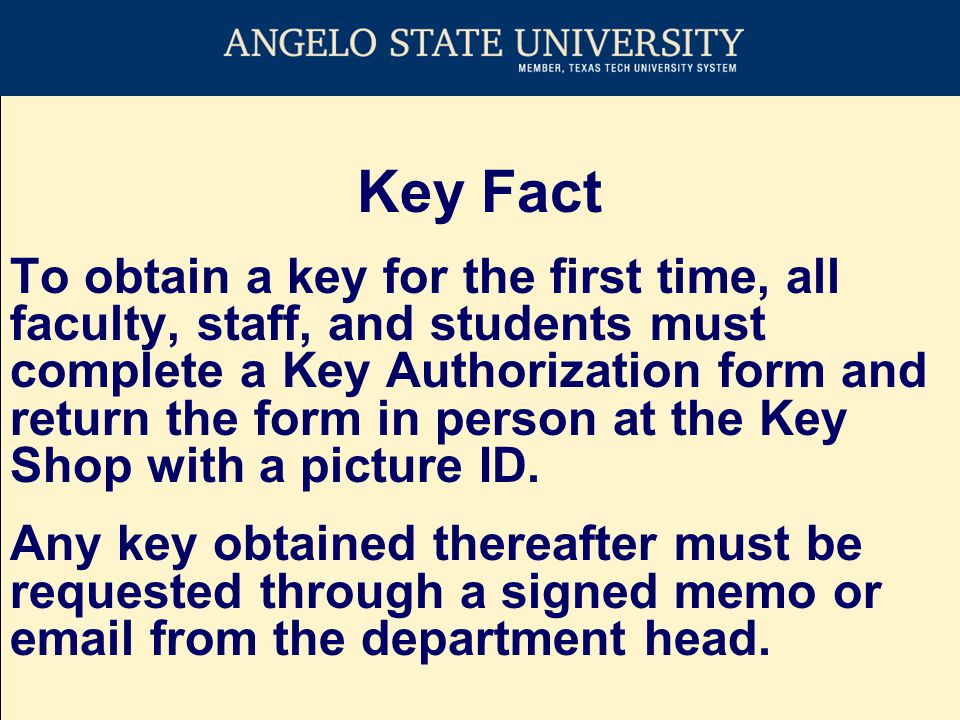 ANGELO STATE UNIVERSITY
MEMBER, TEXAS TECH UNIVERSITY SYSTEM

Key Fact

To obtain a key for the first time, all faculty, staff, and students must complete a Key Authorization form and return the form in person at the Key Shop with a picture ID.

Any key obtained thereafter must be requested through a signed memo or email from the department head.